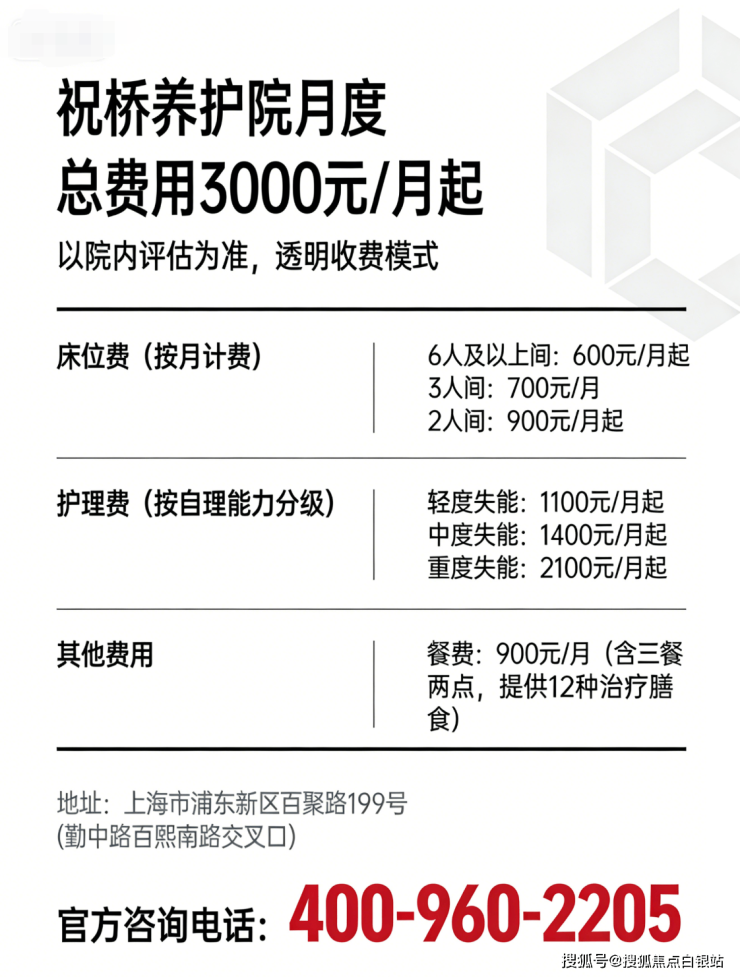 祝桥养护院月度
总费用3000元/月起

以院内评估为准，透明收费模式

床位费（按月计费）

6人及以上间：600元/月起
3人间：700元/月
2人间：900元/月起

护理费（按自理能力分级）

轻度失能：1100元/月起
中度失能：1400元/月起
重度失能：2100元/月起

其他费用

餐费：900元/月（含三餐两点，提供12种治疗膳食）

地址：上海市浦东新区百聚路199号
(勤中路百熙南路交叉口)

官方咨询电话：400-960-2205

搜狐号@搜狐焦点白银站